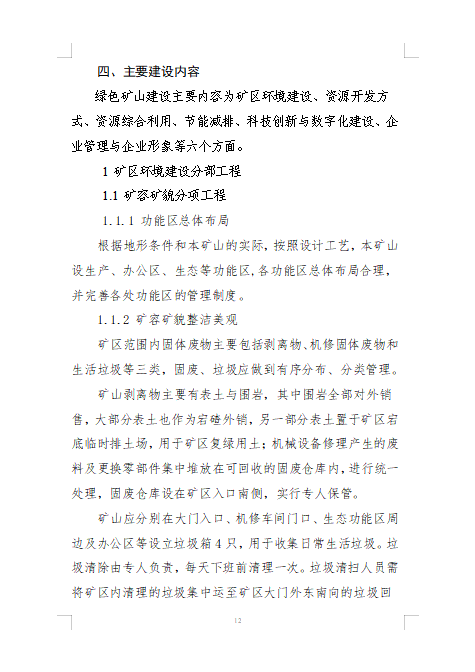 四、主要建设内容

绿色矿山建设主要内容为矿区环境建设、资源开发方式、资源综合利用、节能减排、科技创新与数字化建设、企业管理与企业形象等六个方面。

1 矿区环境建设分部工程

1.1 矿容矿貌分项工程

1.1.1 功能区总体布局

根据地形条件和本矿山的实际，按照设计工艺，本矿山设生产、办公区、生态等功能区，各功能区总体布局合理，并完善各处功能区的管理制度。

1.1.2 矿容矿貌整洁美观

矿区范围内固体废物主要包括剥离物、机修固体废物和生活垃圾等三类，固废、垃圾应做到有序分布、分类管理。

矿山剥离物主要有表土与围岩，其中围岩全部对外销售，大部分表土也作为宕碴外销，另一部分表土置于矿区宕底临时排土场，用于矿区复绿用土；机械设备修理产生的废料及更换零部件集中堆放在可回收的固废仓库内，进行统一处理，固废仓库设在矿区入口南侧，实行专人保管。

矿山应分别在大门入口、机修车间门口、生态功能区周边及办公区等设立垃圾箱4只，用于收集日常生活垃圾。垃圾清除由专人负责，每天下班前清理一次。垃圾清扫人员需将矿区内清理的垃圾集中运至矿区大门外东南向的垃圾回

12